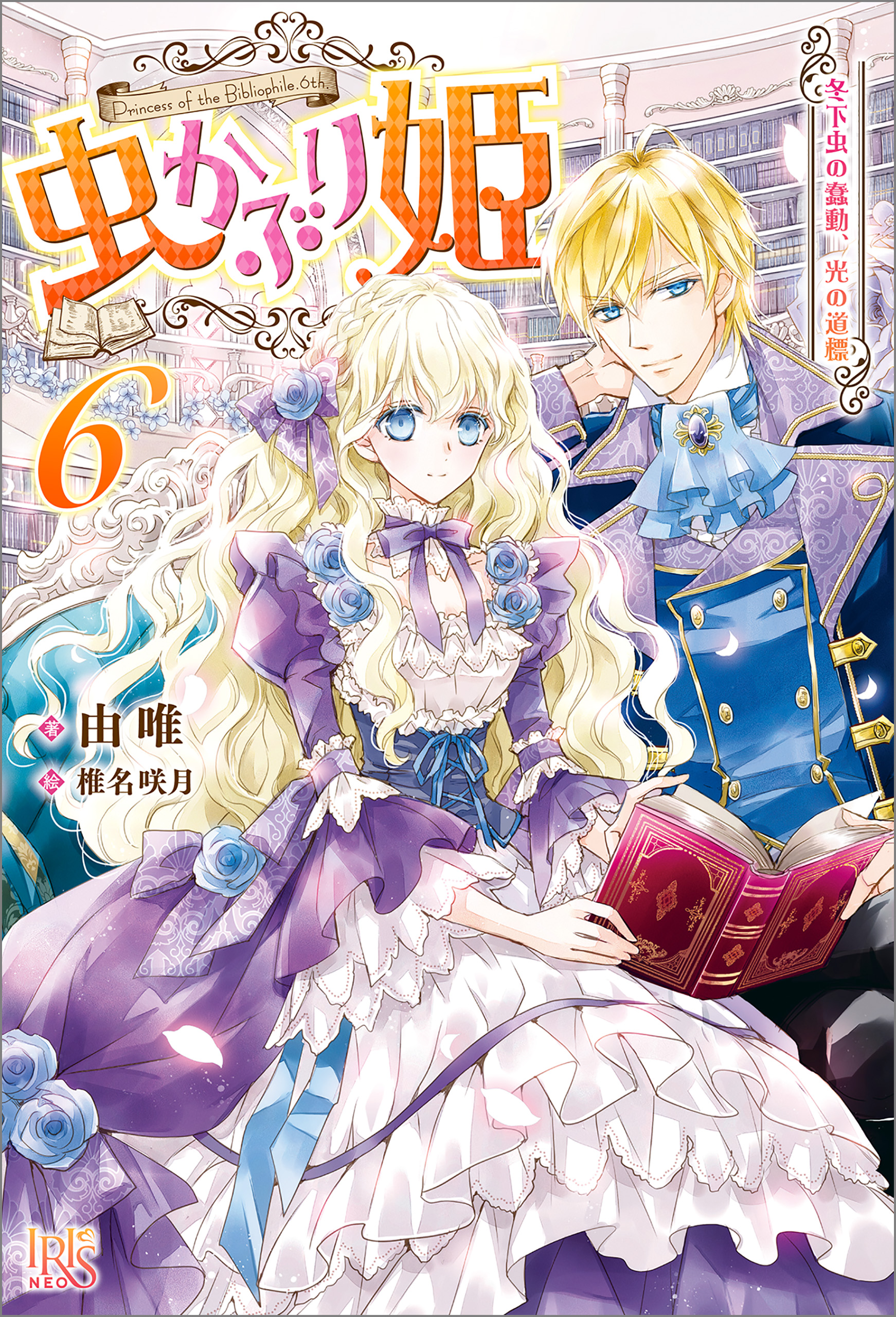 Princess of the Bibliophile. 6th.

虫かぶり姫

冬下虫の蠢動、光の道標

6

著 由唯

絵 椎名咲月

IRIS NEO